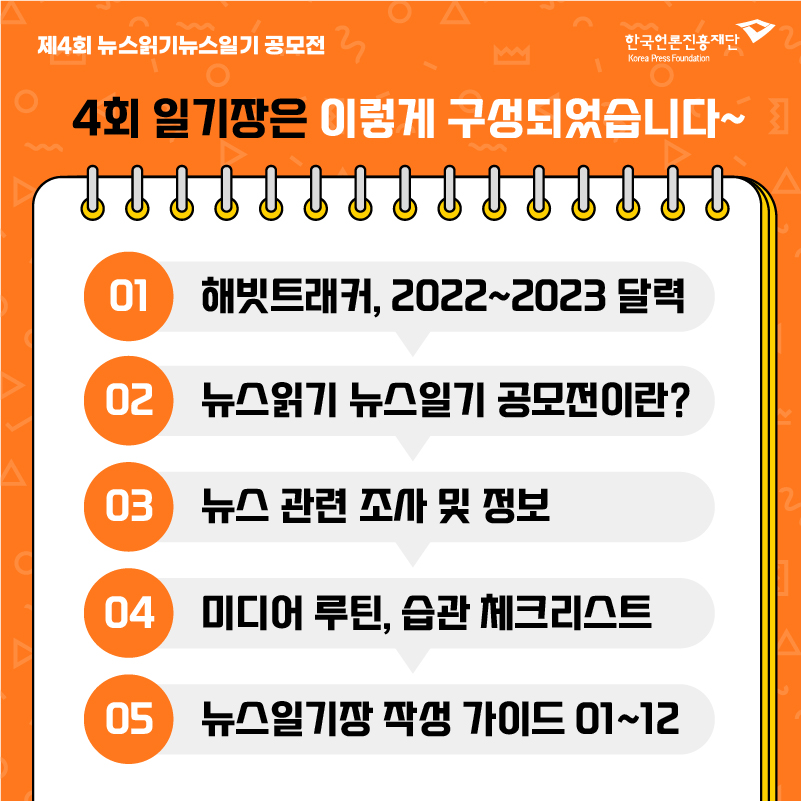 제4회 뉴스읽기뉴스일기 공모전

한국언론진흥재단
Korea Press Foundation

4회 일기장은 이렇게 구성되었습니다~

01 해빗트래커, 2022~2023 달력

02 뉴스읽기 뉴스일기 공모전이란?

03 뉴스 관련 조사 및 정보

04 미디어 루틴, 습관 체크리스트

05 뉴스일기장 작성 가이드 01~12